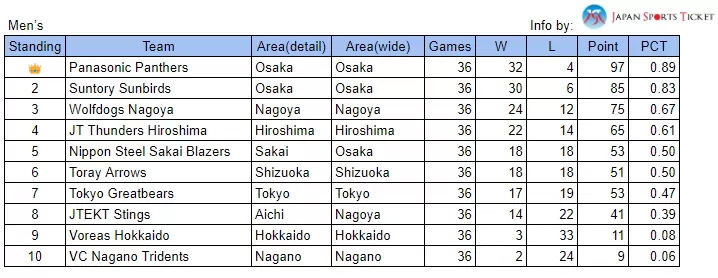 Men's

Info by: JAPAN SPORTS TICKET

| Standing | Team | Area(detail) | Area(wide) | Games | W | L | Point | PCT |
|---|---|---|---|---|---|---|---|---|
|  | Panasonic Panthers | Osaka | Osaka | 36 | 32 | 4 | 97 | 0.89 |
| 2 | Suntory Sunbirds | Osaka | Osaka | 36 | 30 | 6 | 85 | 0.83 |
| 3 | Wolfdogs Nagoya | Nagoya | Nagoya | 36 | 24 | 12 | 75 | 0.67 |
| 4 | JT Thunders Hiroshima | Hiroshima | Hiroshima | 36 | 22 | 14 | 65 | 0.61 |
| 5 | Nippon Steel Sakai Blazers | Sakai | Osaka | 36 | 18 | 18 | 53 | 0.50 |
| 6 | Toray Arrows | Shizuoka | Shizuoka | 36 | 18 | 18 | 51 | 0.50 |
| 7 | Tokyo Greatbears | Tokyo | Tokyo | 36 | 17 | 19 | 53 | 0.47 |
| 8 | JTEKT Stings | Aichi | Nagoya | 36 | 14 | 22 | 41 | 0.39 |
| 9 | Voreas Hokkaido | Hokkaido | Hokkaido | 36 | 3 | 33 | 11 | 0.08 |
| 10 | VC Nagano Tridents | Nagano | Nagano | 36 | 2 | 24 | 9 | 0.06 |